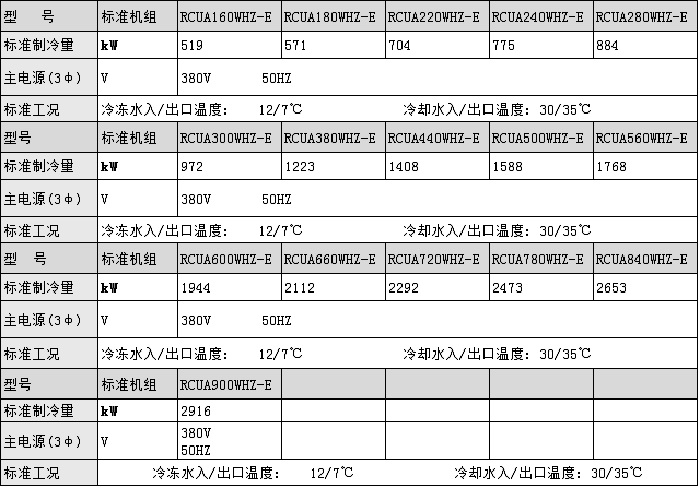 | 型　号 | 标准机组 | RCUA160WHZ-E | RCUA180WHZ-E | RCUA220WHZ-E | RCUA240WHZ-E | RCUA280WHZ-E |
|---|---|---|---|---|---|---|
| 标准制冷量 | kW | 519 | 571 | 704 | 775 | 884 |
| 主电源(3φ) | V | 380V　50HZ | | | | |
| 标准工况 | 冷冻水入/出口温度:　12/7℃　冷却水入/出口温度: 30/35℃ | | | | | |
| 型号 | 标准机组 | RCUA300WHZ-E | RCUA380WHZ-E | RCUA440WHZ-E | RCUA500WHZ-E | RCUA560WHZ-E |
| 标准制冷量 | kW | 972 | 1223 | 1408 | 1588 | 1768 |
| 主电源(3φ) | V | 380V　50HZ | | | | |
| 标准工况 | 冷冻水入/出口温度:　12/7℃　冷却水入/出口温度: 30/35℃ | | | | | |
| 型　号 | 标准机组 | RCUA600WHZ-E | RCUA660WHZ-E | RCUA720WHZ-E | RCUA780WHZ-E | RCUA840WHZ-E |
| 标准制冷量 | kW | 1944 | 2112 | 2292 | 2473 | 2653 |
| 主电源(3φ) | V | 380V　50HZ | | | | |
| 标准工况 | 冷冻水入/出口温度:　12/7℃　冷却水入/出口温度: 30/35℃ | | | | | |
| 型号 | 标准机组 | RCUA900WHZ-E | | | | |
| 标准制冷量 | kW | 2916 | | | | |
| 主电源(3φ) | V | 380V 50HZ | | | | |
| 标准工况 | 冷冻水入/出口温度:　12/7℃　冷却水入/出口温度: 30/35℃ | | | | | |